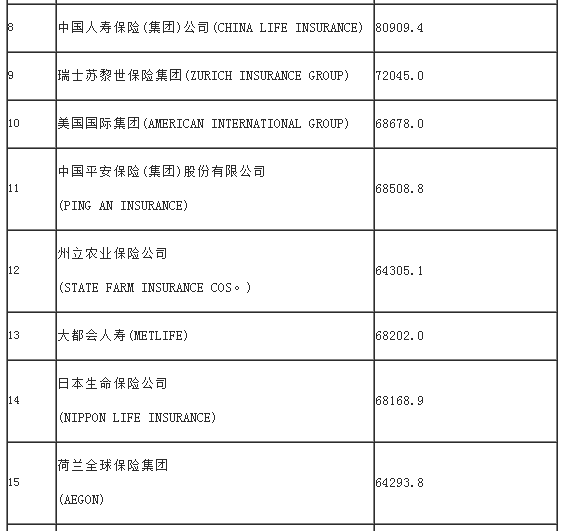 | | | |
|---|---|---|
| 8 | 中国人寿保险(集团)公司(CHINA LIFE INSURANCE) | 80909.4 |
| 9 | 瑞士苏黎世保险集团(ZURICH INSURANCE GROUP) | 72045.0 |
| 10 | 美国国际集团(AMERICAN INTERNATIONAL GROUP) | 68678.0 |
| 11 | 中国平安保险(集团)股份有限公司 (PING AN INSURANCE) | 68508.8 |
| 12 | 州立农业保险公司 (STATE FARM INSURANCE COS。) | 64305.1 |
| 13 | 大都会人寿(METLIFE) | 68202.0 |
| 14 | 日本生命保险公司 (NIPPON LIFE INSURANCE) | 68168.9 |
| 15 | 荷兰全球保险集团 (AEGON) | 64293.8 |